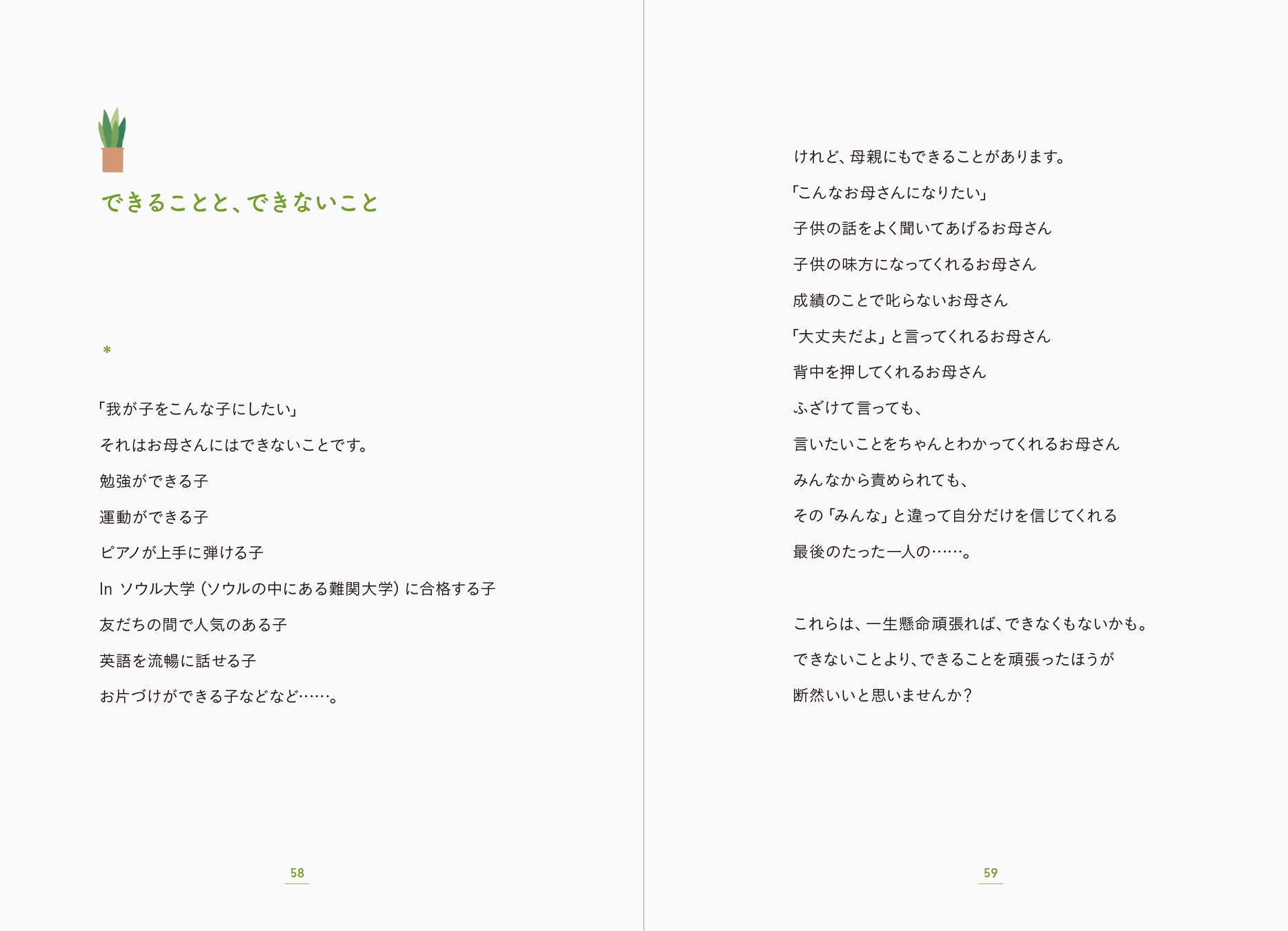 できることと、できないこと

＊

「我が子をこんな子にしたい」

それはお母さんにはできないことです。

勉強ができる子

運動ができる子

ピアノが上手に弾ける子

In ソウル大学（ソウルの中にある難関大学）に合格する子

友だちの間で人気のある子

英語を流暢に話せる子

お片づけができる子などなど……。

58

けれど、母親にもできることがあります。

「こんなお母さんになりたい」

子供の話をよく聞いてあげるお母さん

子供の味方になってくれるお母さん

成績のことで叱らないお母さん

「大丈夫だよ」と言ってくれるお母さん

背中を押してくれるお母さん

ふざけて言っても、

言いたいことをちゃんとわかってくれるお母さん

みんなから責められても、

その「みんな」と違って自分だけを信じてくれる

最後のたった一人の……。

これらは、一生懸命頑張れば、できなくもないかも。

できないことより、できることを頑張ったほうが

断然いいと思いませんか？

59